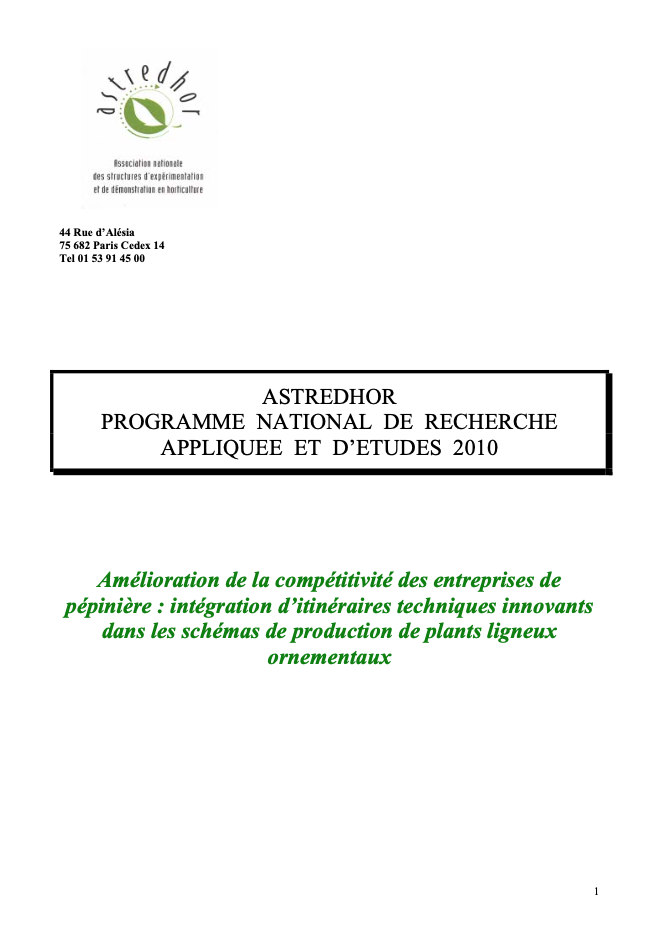 astredhor

Association nationale des structures d'expérimentation et de démonstration en horticulture

44 Rue d'Alésia
75 682 Paris Cedex 14
Tel 01 53 91 45 00

ASTREDHOR
PROGRAMME NATIONAL DE RECHERCHE APPLIQUEE ET D'ETUDES 2010

Amélioration de la compétitivité des entreprises de pépinière : intégration d'itinéraires techniques innovants dans les schémas de production de plants ligneux ornementaux

1